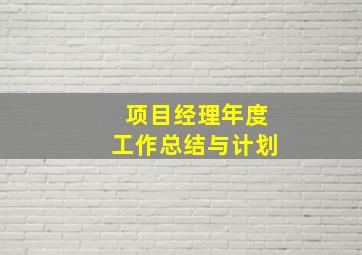 项目经理年度
工作总结与计划